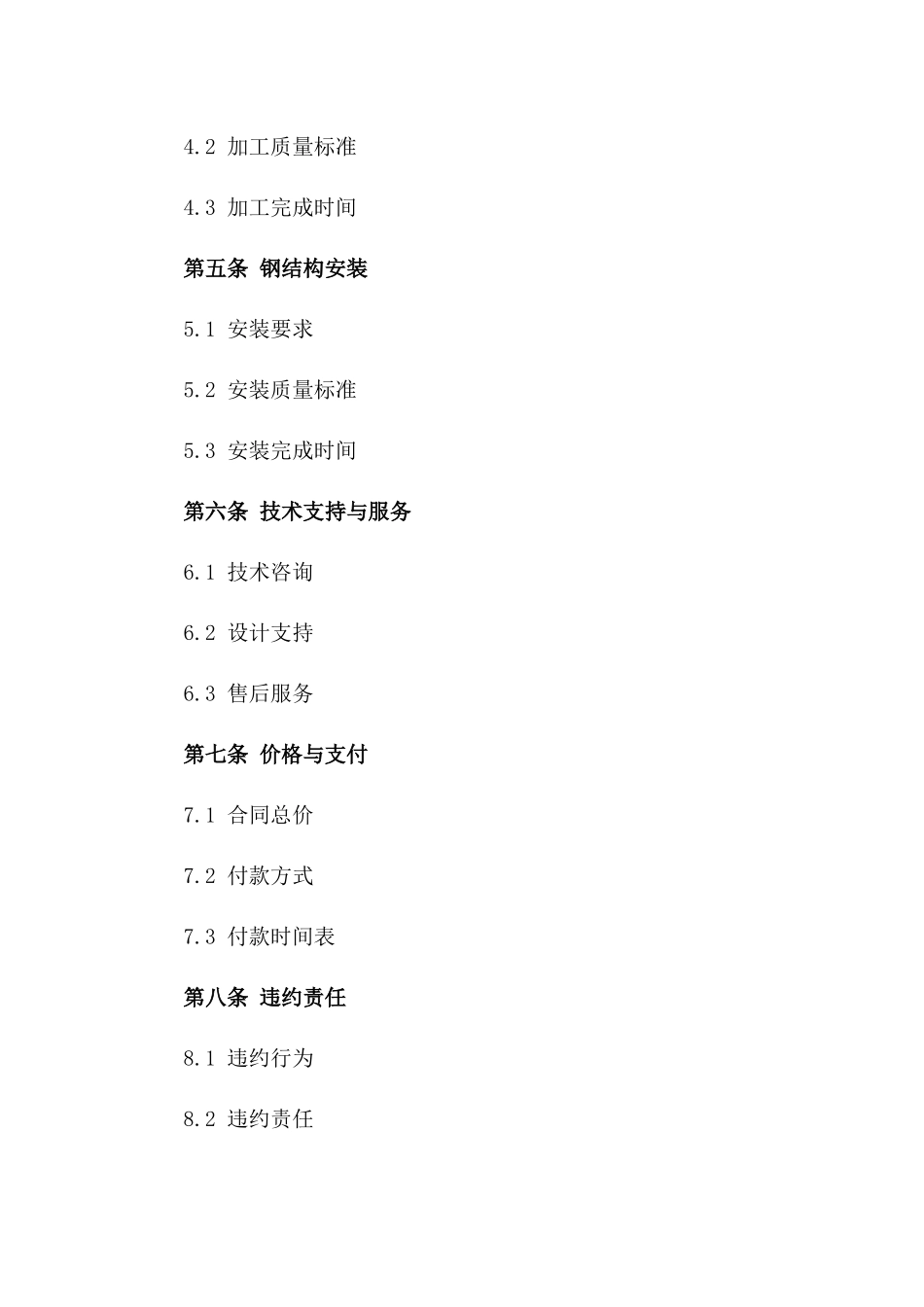 4.2 加工质量标准

4.3 加工完成时间

第五条 钢结构安装

5.1 安装要求

5.2 安装质量标准

5.3 安装完成时间

第六条 技术支持与服务

6.1 技术咨询

6.2 设计支持

6.3 售后服务

第七条 价格与支付

7.1 合同总价

7.2 付款方式

7.3 付款时间表

第八条 违约责任

8.1 违约行为

8.2 违约责任